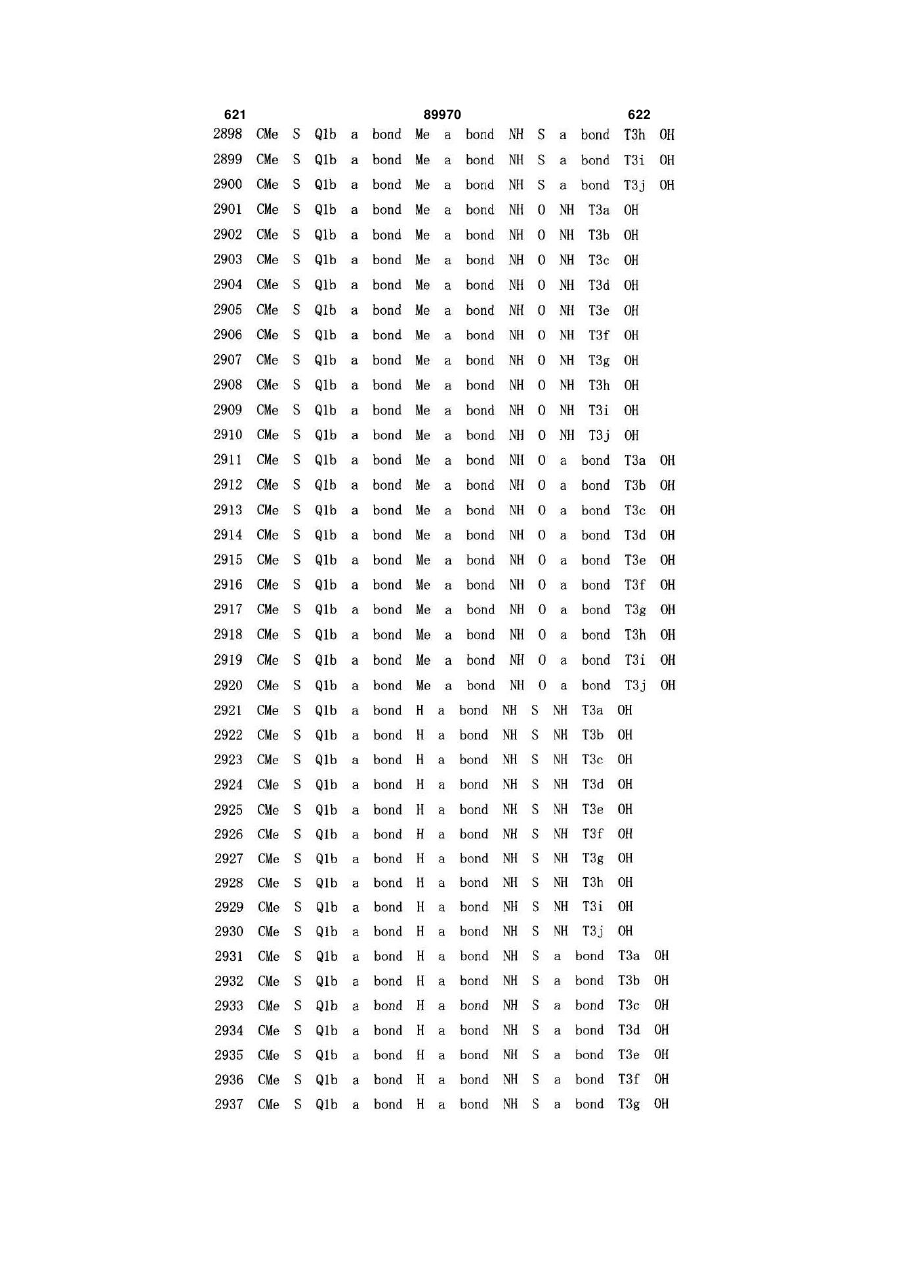 621 89970 622

2898 CMe S Q1b a bond Me a bond NH S a bond T3h OH
2899 CMe S Q1b a bond Me a bond NH S a bond T3i OH
2900 CMe S Q1b a bond Me a bond NH S a bond T3j OH
2901 CMe S Q1b a bond Me a bond NH O NH T3a OH
2902 CMe S Q1b a bond Me a bond NH O NH T3b OH
2903 CMe S Q1b a bond Me a bond NH O NH T3c OH
2904 CMe S Q1b a bond Me a bond NH O NH T3d OH
2905 CMe S Q1b a bond Me a bond NH O NH T3e OH
2906 CMe S Q1b a bond Me a bond NH O NH T3f OH
2907 CMe S Q1b a bond Me a bond NH O NH T3g OH
2908 CMe S Q1b a bond Me a bond NH O NH T3h OH
2909 CMe S Q1b a bond Me a bond NH O NH T3i OH
2910 CMe S Q1b a bond Me a bond NH O NH T3j OH
2911 CMe S Q1b a bond Me a bond NH O a bond T3a OH
2912 CMe S Q1b a bond Me a bond NH O a bond T3b OH
2913 CMe S Q1b a bond Me a bond NH O a bond T3c OH
2914 CMe S Q1b a bond Me a bond NH O a bond T3d OH
2915 CMe S Q1b a bond Me a bond NH O a bond T3e OH
2916 CMe S Q1b a bond Me a bond NH O a bond T3f OH
2917 CMe S Q1b a bond Me a bond NH O a bond T3g OH
2918 CMe S Q1b a bond Me a bond NH O a bond T3h OH
2919 CMe S Q1b a bond Me a bond NH O a bond T3i OH
2920 CMe S Q1b a bond Me a bond NH O a bond T3j OH
2921 CMe S Q1b a bond H a bond NH S NH T3a OH
2922 CMe S Q1b a bond H a bond NH S NH T3b OH
2923 CMe S Q1b a bond H a bond NH S NH T3c OH
2924 CMe S Q1b a bond H a bond NH S NH T3d OH
2925 CMe S Q1b a bond H a bond NH S NH T3e OH
2926 CMe S Q1b a bond H a bond NH S NH T3f OH
2927 CMe S Q1b a bond H a bond NH S NH T3g OH
2928 CMe S Q1b a bond H a bond NH S NH T3h OH
2929 CMe S Q1b a bond H a bond NH S NH T3i OH
2930 CMe S Q1b a bond H a bond NH S NH T3j OH
2931 CMe S Q1b a bond H a bond NH S a bond T3a OH
2932 CMe S Q1b a bond H a bond NH S a bond T3b OH
2933 CMe S Q1b a bond H a bond NH S a bond T3c OH
2934 CMe S Q1b a bond H a bond NH S a bond T3d OH
2935 CMe S Q1b a bond H a bond NH S a bond T3e OH
2936 CMe S Q1b a bond H a bond NH S a bond T3f OH
2937 CMe S Q1b a bond H a bond NH S a bond T3g OH